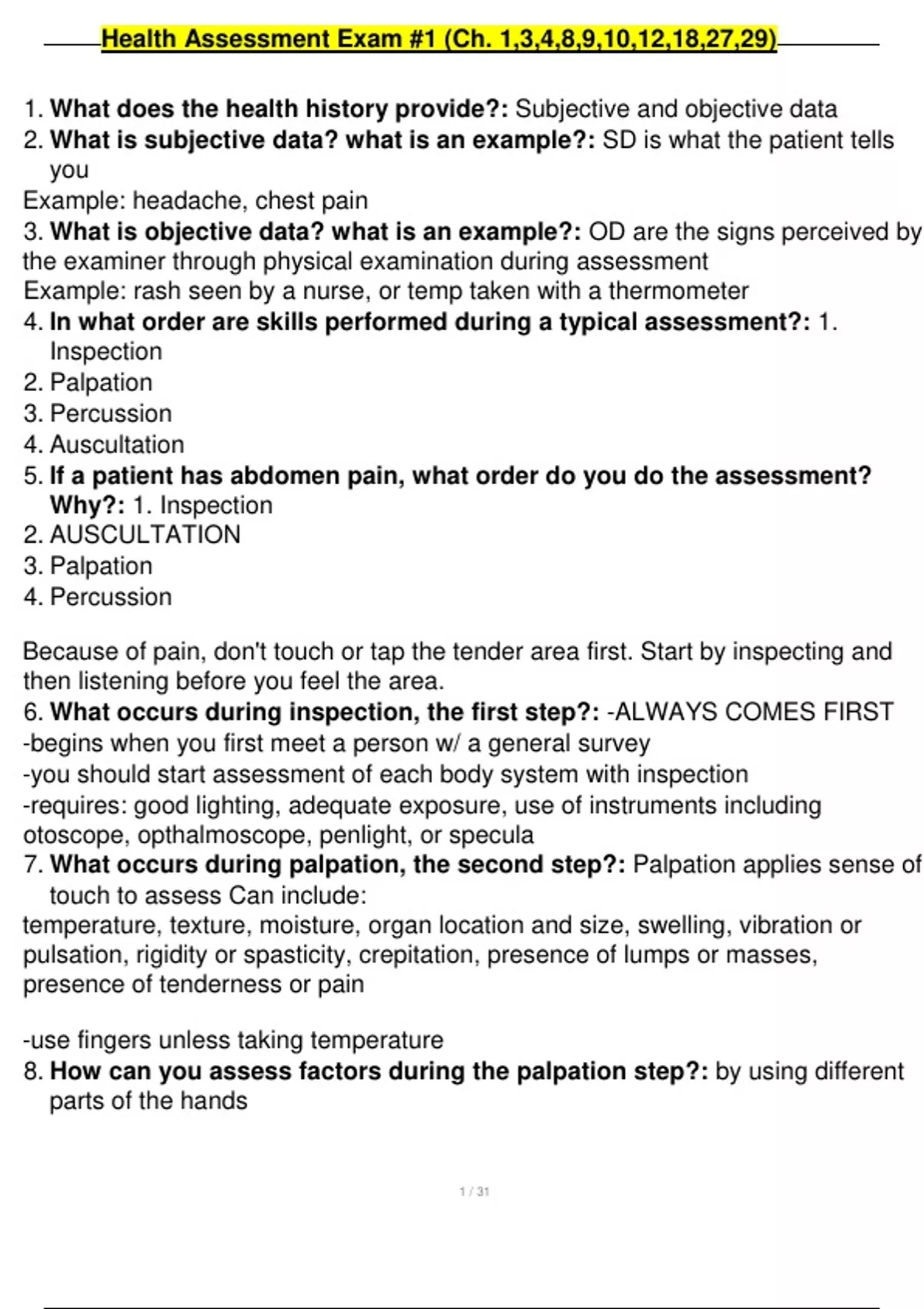 Health Assessment Exam #1 (Ch. 1,3,4,8,9,10,12,18,27,29)

1. What does the health history provide?: Subjective and objective data
2. What is subjective data? what is an example?: SD is what the patient tells you
Example: headache, chest pain
3. What is objective data? what is an example?: OD are the signs perceived by the examiner through physical examination during assessment
Example: rash seen by a nurse, or temp taken with a thermometer
4. In what order are skills performed during a typical assessment?: 1. Inspection
2. Palpation
3. Percussion
4. Auscultation
5. If a patient has abdomen pain, what order do you do the assessment? Why?: 1. Inspection
2. AUSCULTATION
3. Palpation
4. Percussion

Because of pain, don't touch or tap the tender area first. Start by inspecting and then listening before you feel the area.
6. What occurs during inspection, the first step?: -ALWAYS COMES FIRST
-begins when you first meet a person w/ a general survey
-you should start assessment of each body system with inspection
-requires: good lighting, adequate exposure, use of instruments including otoscope, opthalmoscope, penlight, or specula
7. What occurs during palpation, the second step?: Palpation applies sense of touch to assess Can include:
temperature, texture, moisture, organ location and size, swelling, vibration or pulsation, rigidity or spasticity, crepitation, presence of lumps or masses, presence of tenderness or pain

-use fingers unless taking temperature
8. How can you assess factors during the palpation step?: by using different parts of the hands

1 / 31